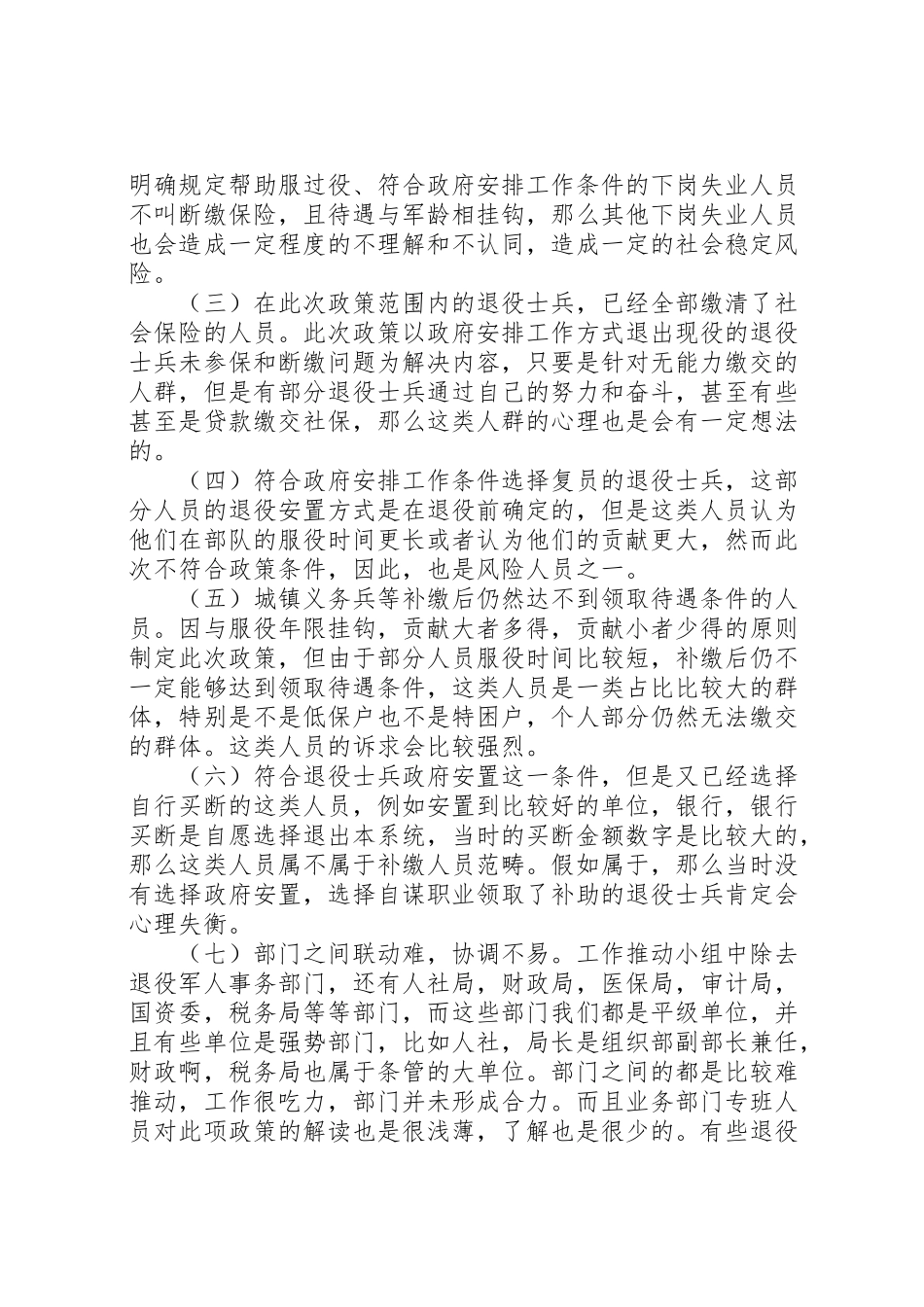 明确规定帮助服过役、符合政府安排工作条件的下岗失业人员不叫断缴保险，且待遇与军龄相挂钩，那么其他下岗失业人员也会造成一定程度的不理解和不认同，造成一定的社会稳定风险。

（三）在此次政策范围内的退役士兵，已经全部缴清了社会保险的人员。此次政策以政府安排工作方式退出现役的退役士兵未参保和断缴问题为解决内容，只要是针对无能力缴交的人群，但是有部分退役士兵通过自己的努力和奋斗，甚至有些甚至是贷款缴交社保，那么这类人群的心理也是会有一定想法的。

（四）符合政府安排工作条件选择复员的退役士兵，这部分人员的退役安置方式是在退役前确定的，但是这类人员认为他们在部队的服役时间更长或者认为他们的贡献更大，然而此次不符合政策条件，因此，也是风险人员之一。

（五）城镇义务兵等补缴后仍然达不到领取待遇条件的人员。因与服役年限挂钩，贡献大者多得，贡献小者少得的原则制定此次政策，但由于部分人员服役时间比较短，补缴后仍不一定能够达到领取待遇条件，这类人员是一类占比比较大的群体，特别是不是低保户也不是特困户，个人部分仍然无法缴交的群体。这类人员的诉求会比较强烈。

（六）符合退役士兵政府安置这一条件，但是又已经选择自行买断的这类人员，例如安置到比较好的单位，银行，银行买断是自愿选择退出本系统，当时的买断金额数字是比较大的，那么这类人员属不属于补缴人员范畴。假如属于，那么当时没有选择政府安置，选择自谋职业领取了补助的退役士兵肯定会心理失衡。

（七）部门之间联动难，协调不易。工作推动小组中除去退役军人事务部门，还有人社局，财政局，医保局，审计局，国资委，税务局等等部门，而这些部门我们都是平级单位，并且有些单位是强势部门，比如人社，局长是组织部副部长兼任，财政啊，税务局也属于条管的大单位。部门之间的都是比较难推动，工作很吃力，部门并未形成合力。而且业务部门专班人员对此项政策的解读也是很浅薄，了解也是很少的。有些退役